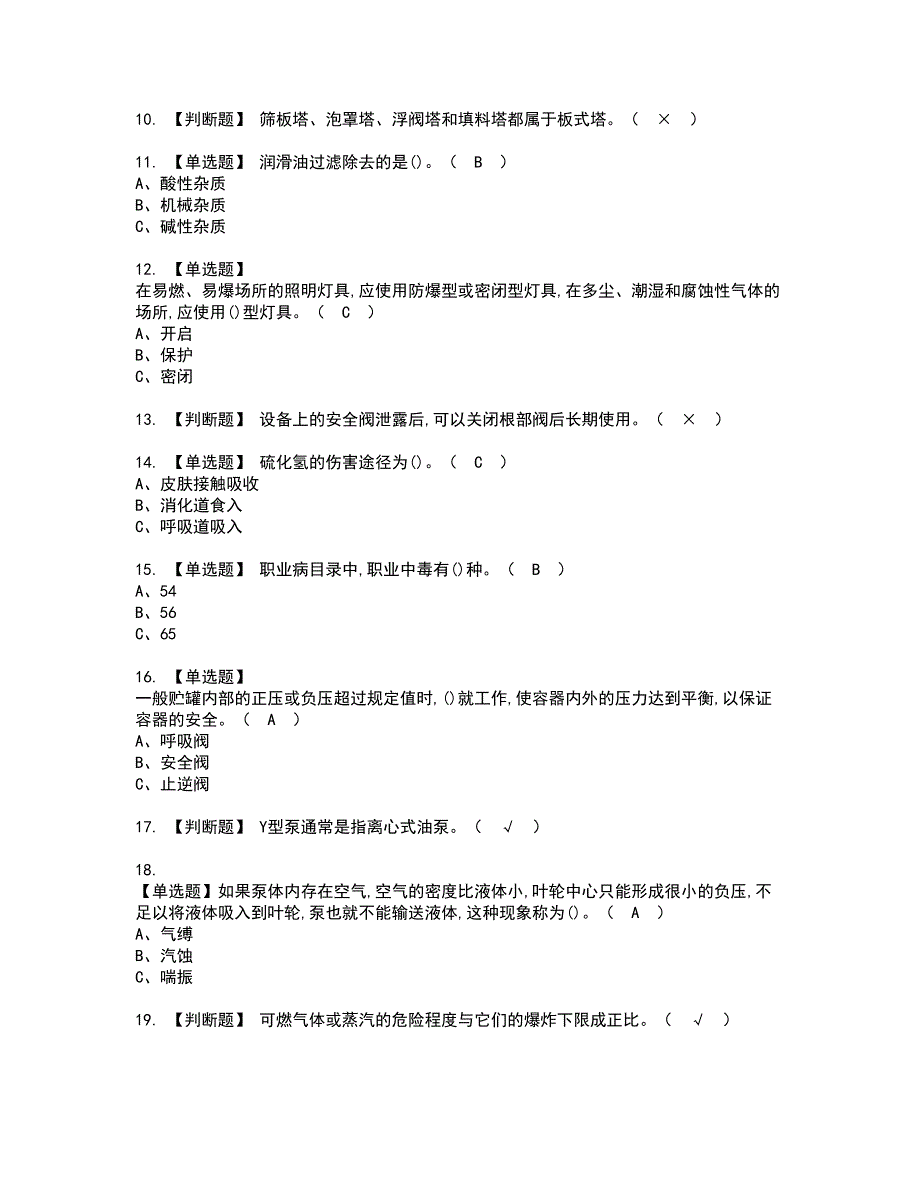 10. 【判断题】 筛板塔、泡罩塔、浮阀塔和填料塔都属于板式塔。（ × ）

11. 【单选题】 润滑油过滤除去的是()。（ B ）
A、酸性杂质
B、机械杂质
C、碱性杂质

12. 【单选题】
在易燃、易爆场所的照明灯具,应使用防爆型或密闭型灯具,在多尘、潮湿和腐蚀性气体的场所,应使用()型灯具。（ C ）
A、开启
B、保护
C、密闭

13. 【判断题】 设备上的安全阀泄露后,可以关闭根部阀后长期使用。（ × ）

14. 【单选题】 硫化氢的伤害途径为()。（ C ）
A、皮肤接触吸收
B、消化道食入
C、呼吸道吸入

15. 【单选题】 职业病目录中,职业中毒有()种。（ B ）
A、54
B、56
C、65

16. 【单选题】
一般贮罐内部的正压或负压超过规定值时,()就工作,使容器内外的压力达到平衡,以保证容器的安全。（ A ）
A、呼吸阀
B、安全阀
C、止逆阀

17. 【判断题】 Y型泵通常是指离心式油泵。（ √ ）

18.
【单选题】如果泵体内存在空气,空气的密度比液体小,叶轮中心只能形成很小的负压,不足以将液体吸入到叶轮,泵也就不能输送液体,这种现象称为()。（ A ）
A、气缚
B、汽蚀
C、喘振

19. 【判断题】 可燃气体或蒸汽的危险程度与它们的爆炸下限成正比。（ √ ）